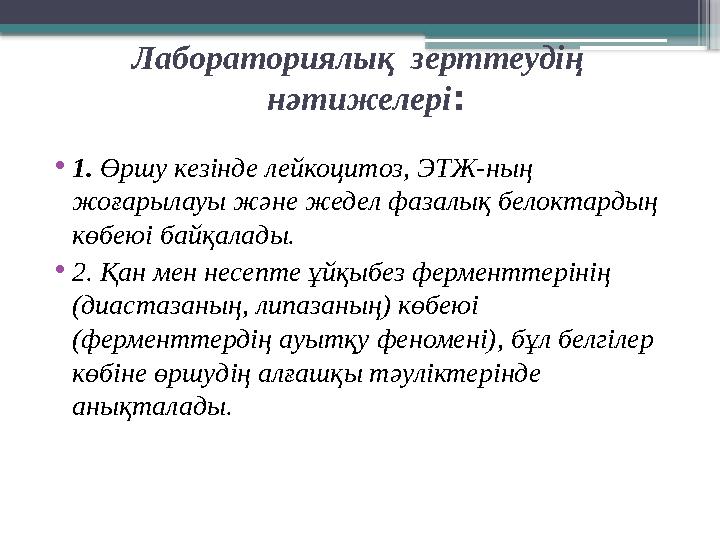 Лабораториялық зерттеудің нәтижелері:

• 1. Өршу кезінде лейкоцитоз, ЭТЖ-ның жоғарылауы және жедел фазалық белоктардың көбеюі байқалады.

• 2. Қан мен несепте ұйқыбез ферменттерінің (диастазаның, липазаның) көбеюі (ферменттердің ауытқу феномені), бұл белгілер көбіне өршудің алғашқы тәуліктерінде анықталады.